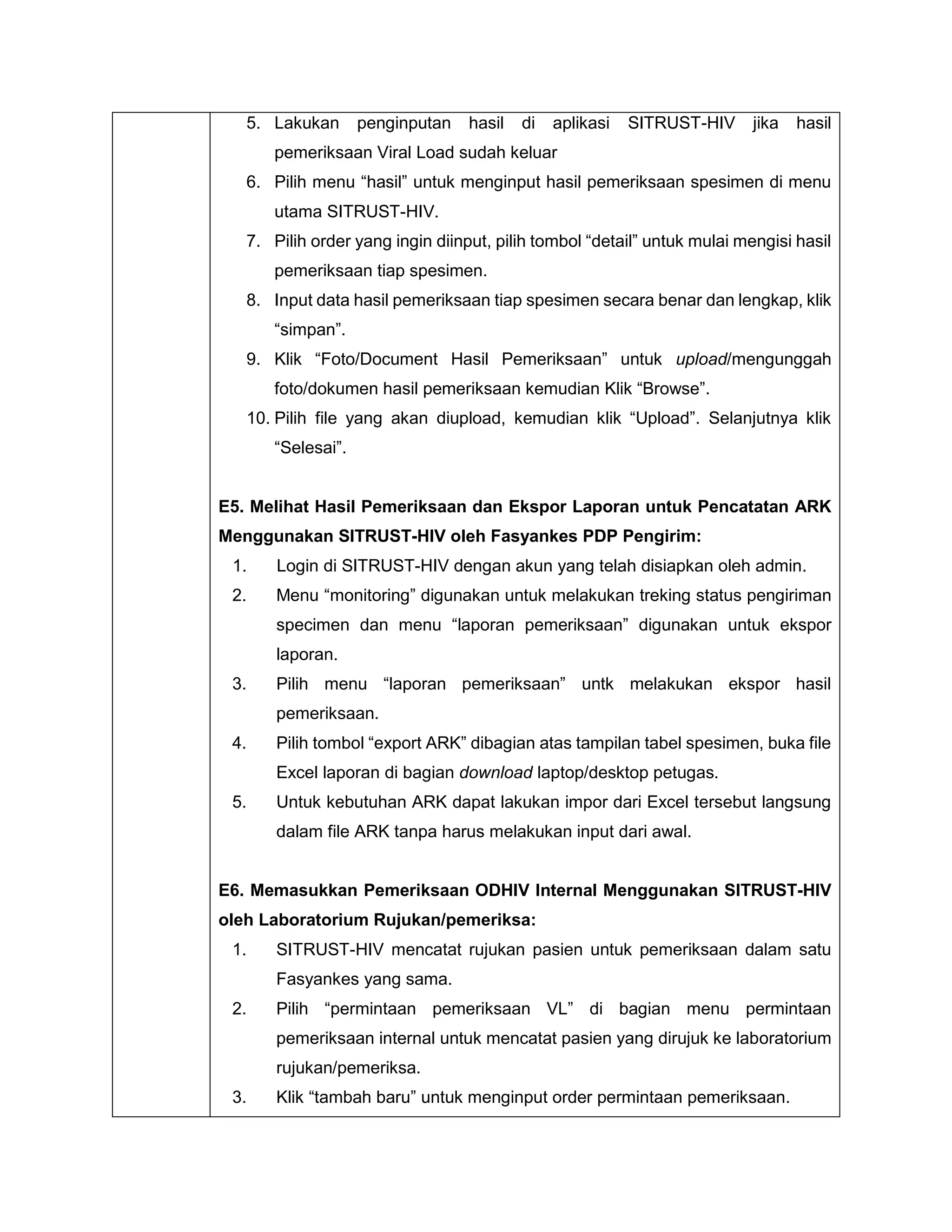 5. Lakukan penginputan hasil di aplikasi SITRUST-HIV jika hasil pemeriksaan Viral Load sudah keluar
6. Pilih menu “hasil” untuk menginput hasil pemeriksaan spesimen di menu utama SITRUST-HIV.
7. Pilih order yang ingin diinput, pilih tombol “detail” untuk mulai mengisi hasil pemeriksaan tiap spesimen.
8. Input data hasil pemeriksaan tiap spesimen secara benar dan lengkap, klik “simpan”.
9. Klik “Foto/Document Hasil Pemeriksaan” untuk upload/mengunggah foto/dokumen hasil pemeriksaan kemudian Klik “Browse”.
10. Pilih file yang akan diupload, kemudian klik “Upload”. Selanjutnya klik “Selesai”.

E5. Melihat Hasil Pemeriksaan dan Ekspor Laporan untuk Pencatatan ARK Menggunakan SITRUST-HIV oleh Fasyankes PDP Pengirim:
1. Login di SITRUST-HIV dengan akun yang telah disiapkan oleh admin.
2. Menu “monitoring” digunakan untuk melakukan treking status pengiriman specimen dan menu “laporan pemeriksaan” digunakan untuk ekspor laporan.
3. Pilih menu “laporan pemeriksaan” untk melakukan ekspor hasil pemeriksaan.
4. Pilih tombol “export ARK” dibagian atas tampilan tabel spesimen, buka file Excel laporan di bagian download laptop/desktop petugas.
5. Untuk kebutuhan ARK dapat lakukan impor dari Excel tersebut langsung dalam file ARK tanpa harus melakukan input dari awal.

E6. Memasukkan Pemeriksaan ODHIV Internal Menggunakan SITRUST-HIV oleh Laboratorium Rujukan/pemeriksa:
1. SITRUST-HIV mencatat rujukan pasien untuk pemeriksaan dalam satu Fasyankes yang sama.
2. Pilih “permintaan pemeriksaan VL” di bagian menu permintaan pemeriksaan internal untuk mencatat pasien yang dirujuk ke laboratorium rujukan/pemeriksa.
3. Klik “tambah baru” untuk menginput order permintaan pemeriksaan.